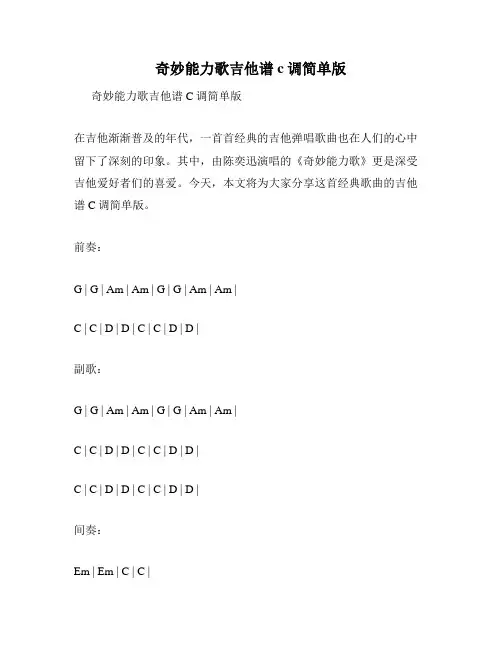 奇妙能力歌吉他谱 c 调简单版

奇妙能力歌吉他谱 C 调简单版

在吉他渐渐普及的年代，一首首经典的吉他弹唱歌曲也在人们的心中留下了深刻的印象。其中，由陈奕迅演唱的《奇妙能力歌》更是深受吉他爱好者们的喜爱。今天，本文将为大家分享这首经典歌曲的吉他谱 C 调简单版。

前奏：

G | G | Am | Am | G | G | Am | Am |

C | C | D | D | C | C | D | D |

副歌：

G | G | Am | Am | G | G | Am | Am |

C | C | D | D | C | C | D | D |

C | C | D | D | C | C | D | D |

间奏：

Em | Em | C | C |